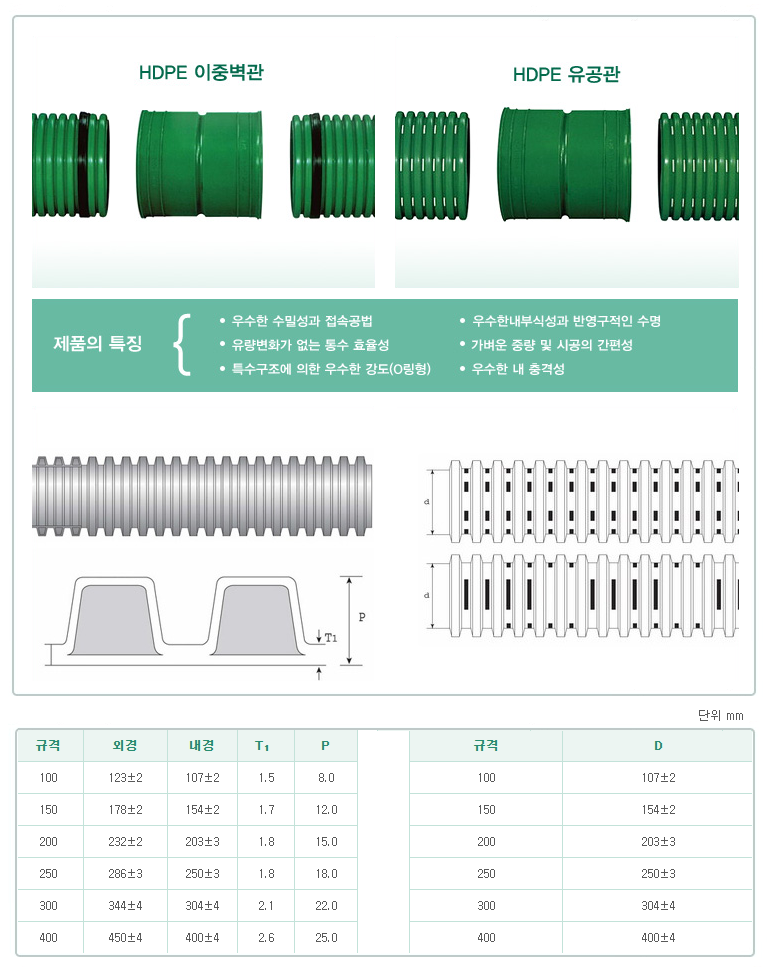 HDPE 이중벽관

HDPE 유공관

제품의 특징

• 우수한 수밀성과 접속공법
• 유량변화가 없는 통수 효율성
• 특수구조에 의한 우수한 강도(O링형)

• 우수한내부식성과 반영구적인 수명
• 가벼운 중량 및 시공의 간편성
• 우수한 내 충격성

T1

P

d

d

단위 mm

| 규격 | 외경 | 내경 | $T_1$ | P |
|---|---|---|---|---|
| 100 | 123±2 | 107±2 | 1.5 | 8.0 |
| 150 | 178±2 | 154±2 | 1.7 | 12.0 |
| 200 | 232±2 | 203±3 | 1.8 | 15.0 |
| 250 | 286±3 | 250±3 | 1.8 | 18.0 |
| 300 | 344±4 | 304±4 | 2.1 | 22.0 |
| 400 | 450±4 | 400±4 | 2.6 | 25.0 |

| 규격 | D |
|---|---|
| 100 | 107±2 |
| 150 | 154±2 |
| 200 | 203±3 |
| 250 | 250±3 |
| 300 | 304±4 |
| 400 | 400±4 |